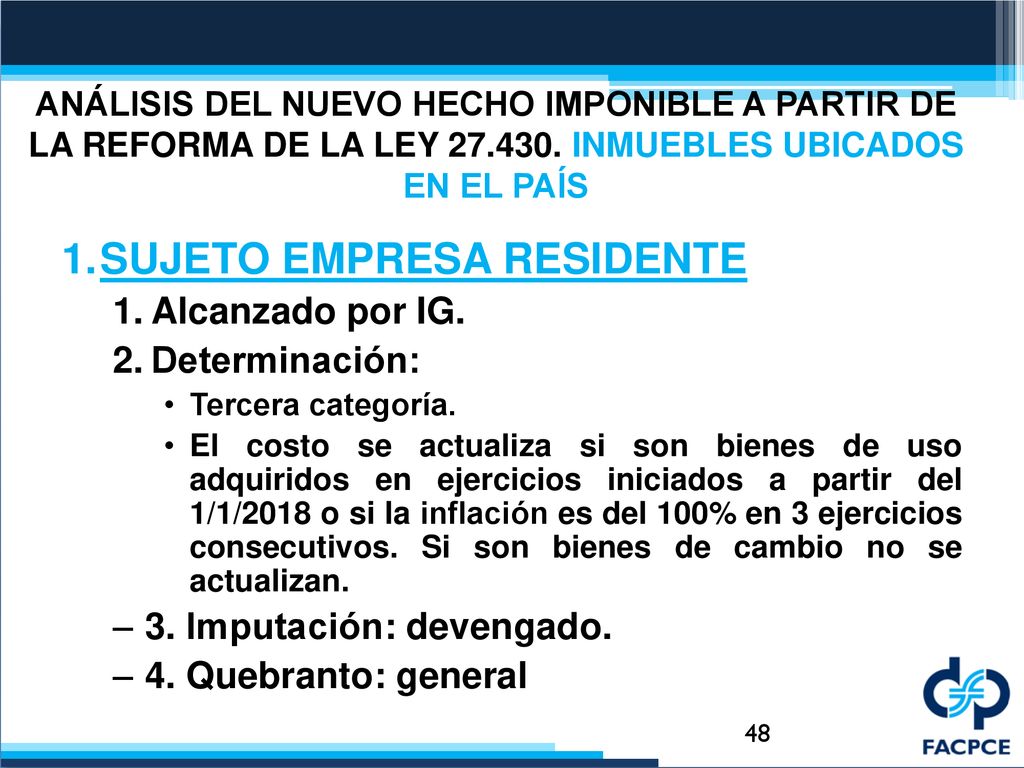 ANÁLISIS DEL NUEVO HECHO IMPONIBLE A PARTIR DE LA REFORMA DE LA LEY 27.430. INMUEBLES UBICADOS EN EL PAÍS

1. SUJETO EMPRESA RESIDENTE

1. Alcanzado por IG.

2. Determinación:

• Tercera categoría.

• El costo se actualiza si son bienes de uso adquiridos en ejercicios iniciados a partir del 1/1/2018 o si la inflación es del 100% en 3 ejercicios consecutivos. Si son bienes de cambio no se actualizan.

– 3. Imputación: devengado.

– 4. Quebranto: general

48

FACPCE